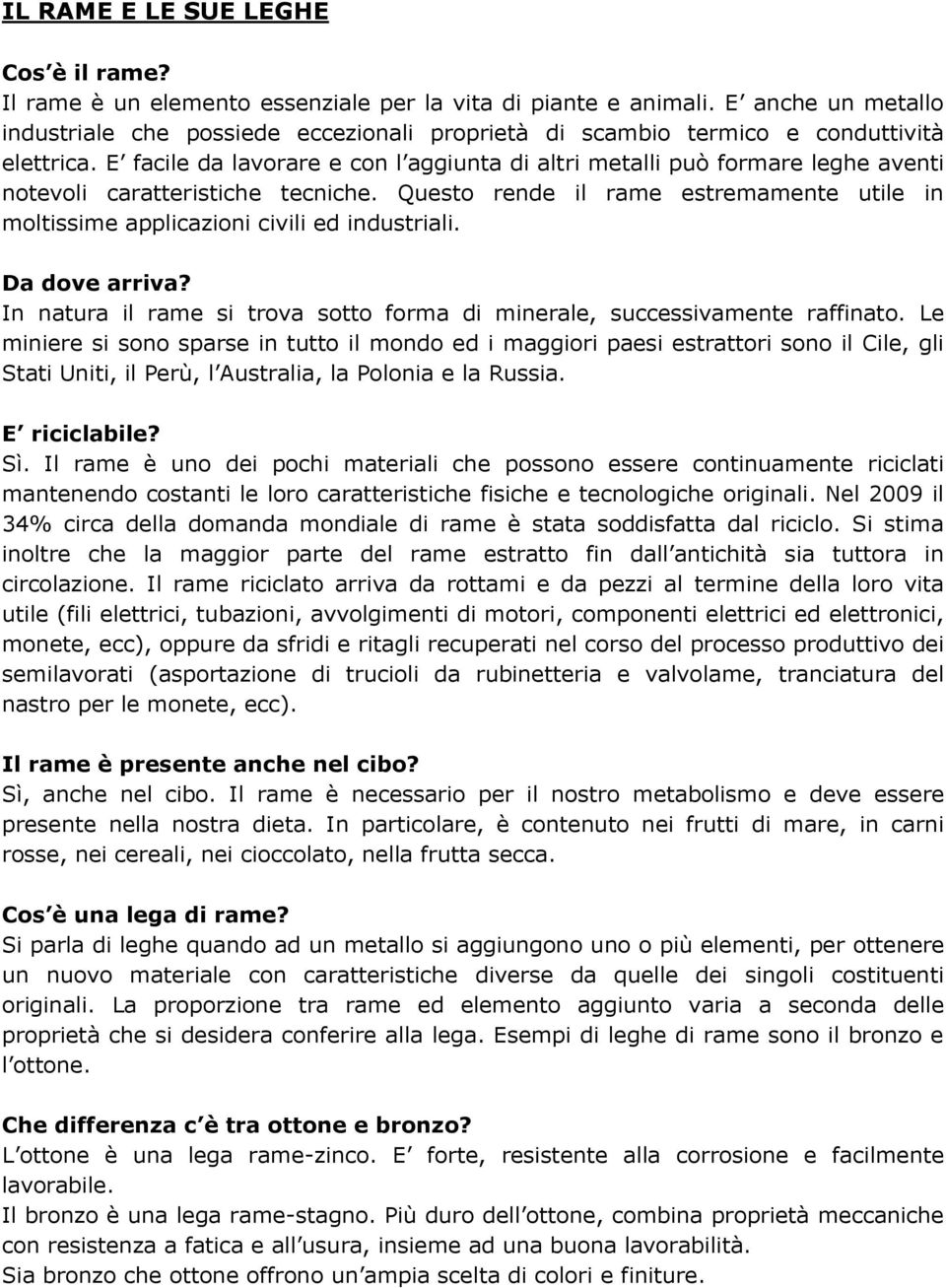 IL RAME E LE SUE LEGHE

Cos è il rame?
Il rame è un elemento essenziale per la vita di piante e animali. E anche un metallo industriale che possiede eccezionali proprietà di scambio termico e conduttività elettrica. E facile da lavorare e con l aggiunta di altri metalli può formare leghe aventi notevoli caratteristiche tecniche. Questo rende il rame estremamente utile in moltissime applicazioni civili ed industriali.

Da dove arriva?
In natura il rame si trova sotto forma di minerale, successivamente raffinato. Le miniere si sono sparse in tutto il mondo ed i maggiori paesi estrattori sono il Cile, gli Stati Uniti, il Perù, l Australia, la Polonia e la Russia.

E riciclabile?
Sì. Il rame è uno dei pochi materiali che possono essere continuamente riciclati mantenendo costanti le loro caratteristiche fisiche e tecnologiche originali. Nel 2009 il 34% circa della domanda mondiale di rame è stata soddisfatta dal riciclo. Si stima inoltre che la maggior parte del rame estratto fin dall antichità sia tuttora in circolazione. Il rame riciclato arriva da rottami e da pezzi al termine della loro vita utile (fili elettrici, tubazioni, avvolgimenti di motori, componenti elettrici ed elettronici, monete, ecc), oppure da sfridi e ritagli recuperati nel corso del processo produttivo dei semilavorati (asportazione di trucioli da rubinetteria e valvolame, tranciatura del nastro per le monete, ecc).

Il rame è presente anche nel cibo?
Sì, anche nel cibo. Il rame è necessario per il nostro metabolismo e deve essere presente nella nostra dieta. In particolare, è contenuto nei frutti di mare, in carni rosse, nei cereali, nei cioccolato, nella frutta secca.

Cos è una lega di rame?
Si parla di leghe quando ad un metallo si aggiungono uno o più elementi, per ottenere un nuovo materiale con caratteristiche diverse da quelle dei singoli costituenti originali. La proporzione tra rame ed elemento aggiunto varia a seconda delle proprietà che si desidera conferire alla lega. Esempi di leghe di rame sono il bronzo e l ottone.

Che differenza c è tra ottone e bronzo?
L ottone è una lega rame-zinco. E forte, resistente alla corrosione e facilmente lavorabile.
Il bronzo è una lega rame-stagno. Più duro dell ottone, combina proprietà meccaniche con resistenza a fatica e all usura, insieme ad una buona lavorabilità.
Sia bronzo che ottone offrono un ampia scelta di colori e finiture.